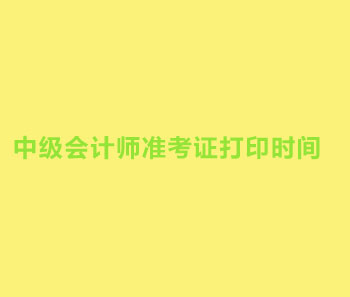 中级会计师准考证打印时间